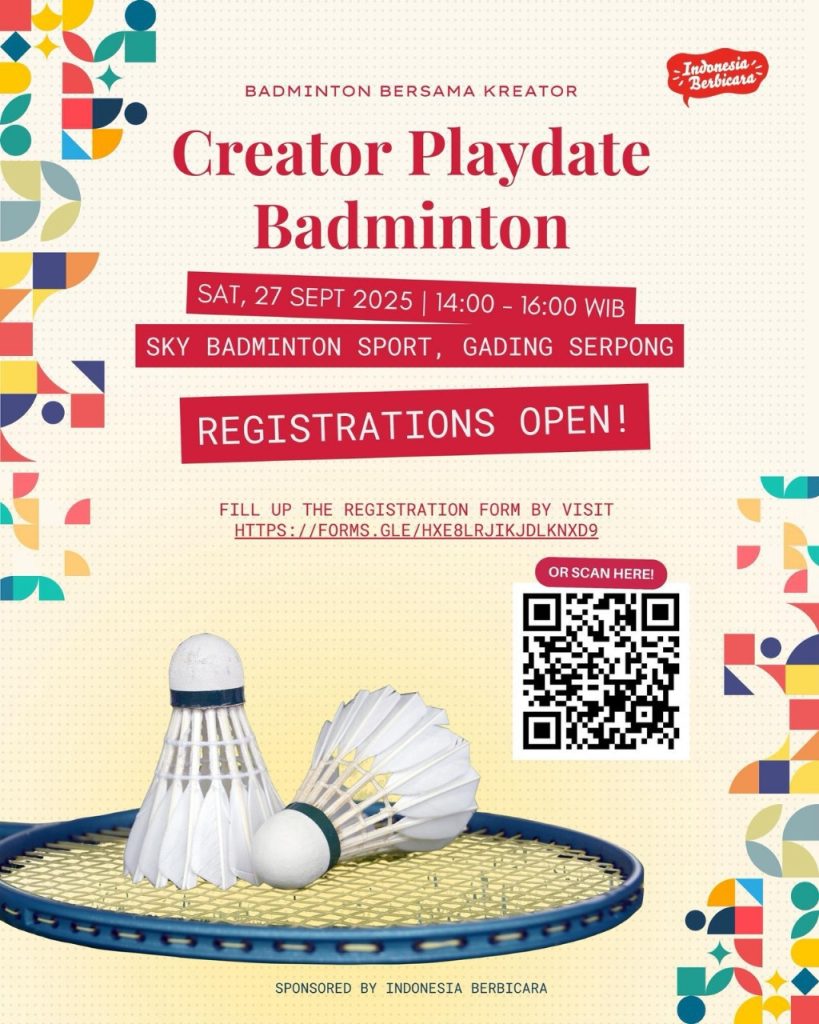 Indonesia Berbicara

BADMINTON BERSAMA KREATOR

Creator Playdate Badminton

SAT, 27 SEPT 2025 | 14:00 - 16:00 WIB

SKY BADMINTON SPORT, GADING SERPONG

REGISTRATIONS OPEN!

FILL UP THE REGISTRATION FORM BY VISIT HTTPS://FORMS.GLE/HXE8LRJIKJDLKNXD9

OR SCAN HERE!

SPONSORED BY INDONESIA BERBICARA